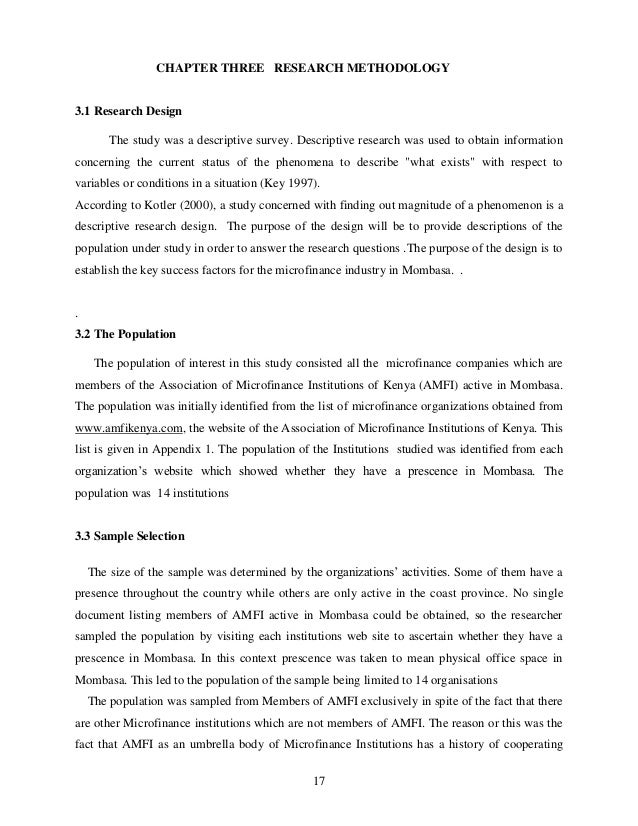 CHAPTER THREE RESEARCH METHODOLOGY

3.1 Research Design

The study was a descriptive survey. Descriptive research was used to obtain information concerning the current status of the phenomena to describe "what exists" with respect to variables or conditions in a situation (Key 1997).
According to Kotler (2000), a study concerned with finding out magnitude of a phenomenon is a descriptive research design. The purpose of the design will be to provide descriptions of the population under study in order to answer the research questions .The purpose of the design is to establish the key success factors for the microfinance industry in Mombasa. .

.

3.2 The Population

The population of interest in this study consisted all the microfinance companies which are members of the Association of Microfinance Institutions of Kenya (AMFI) active in Mombasa. The population was initially identified from the list of microfinance organizations obtained from www.amfikenya.com, the website of the Association of Microfinance Institutions of Kenya. This list is given in Appendix 1. The population of the Institutions studied was identified from each organization's website which showed whether they have a prescence in Mombasa. The population was 14 institutions

3.3 Sample Selection

The size of the sample was determined by the organizations' activities. Some of them have a presence throughout the country while others are only active in the coast province. No single document listing members of AMFI active in Mombasa could be obtained, so the researcher sampled the population by visiting each institutions web site to ascertain whether they have a prescence in Mombasa. In this context prescence was taken to mean physical office space in Mombasa. This led to the population of the sample being limited to 14 organisations

The population was sampled from Members of AMFI exclusively in spite of the fact that there are other Microfinance institutions which are not members of AMFI. The reason or this was the fact that AMFI as an umbrella body of Microfinance Institutions has a history of cooperating

17